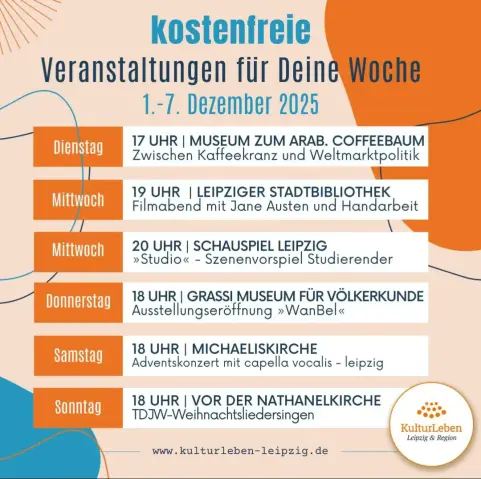 kostenfreie
Veranstaltungen für Deine Woche
1.-7. Dezember 2025

Dienstag
17 UHR | MUSEUM ZUM ARAB. COFFEEBAUM
Zwischen Kaffeekranz und Weltmarktpolitik

Mittwoch
19 UHR | LEIPZIGER STADTBIBLIOTHEK
Filmabend mit Jane Austen und Handarbeit

Mittwoch
20 UHR | SCHAUSPIEL LEIPZIG
»Studio« - Szenenvorspiel Studierender

Donnerstag
18 UHR | GRASSI MUSEUM FÜR VÖLKERKUNDE
Ausstellungseröffnung »WanBel«

Samstag
18 UHR | MICHAELISKIRCHE
Adventskonzert mit capella vocalis - leipzig

Sonntag
18 UHR | VOR DER NATHANELKIRCHE
TDJW-Weihnachtsliedersingen

KulturLeben
Leipzig & Region

www.kulturleben-leipzig.de